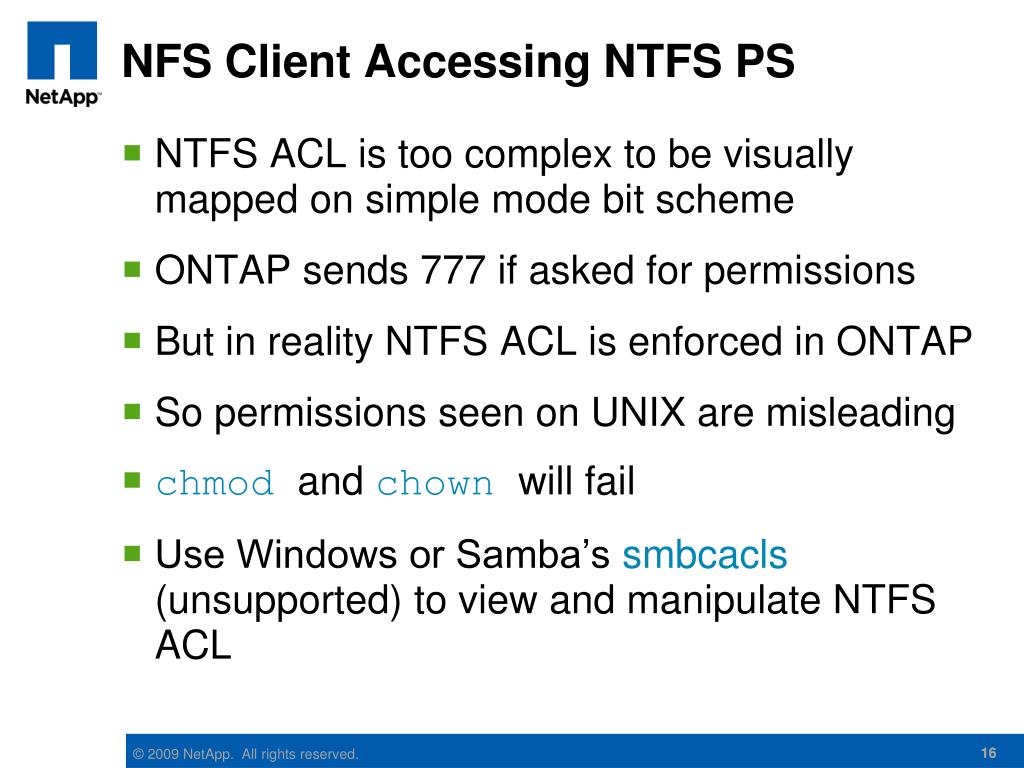 NetApp

NFS Client Accessing NTFS PS

- NTFS ACL is too complex to be visually mapped on simple mode bit scheme
- ONTAP sends 777 if asked for permissions
- But in reality NTFS ACL is enforced in ONTAP
- So permissions seen on UNIX are misleading
- chmod and chown will fail
- Use Windows or Samba's smbcacls (unsupported) to view and manipulate NTFS ACL

© 2009 NetApp. All rights reserved.

16